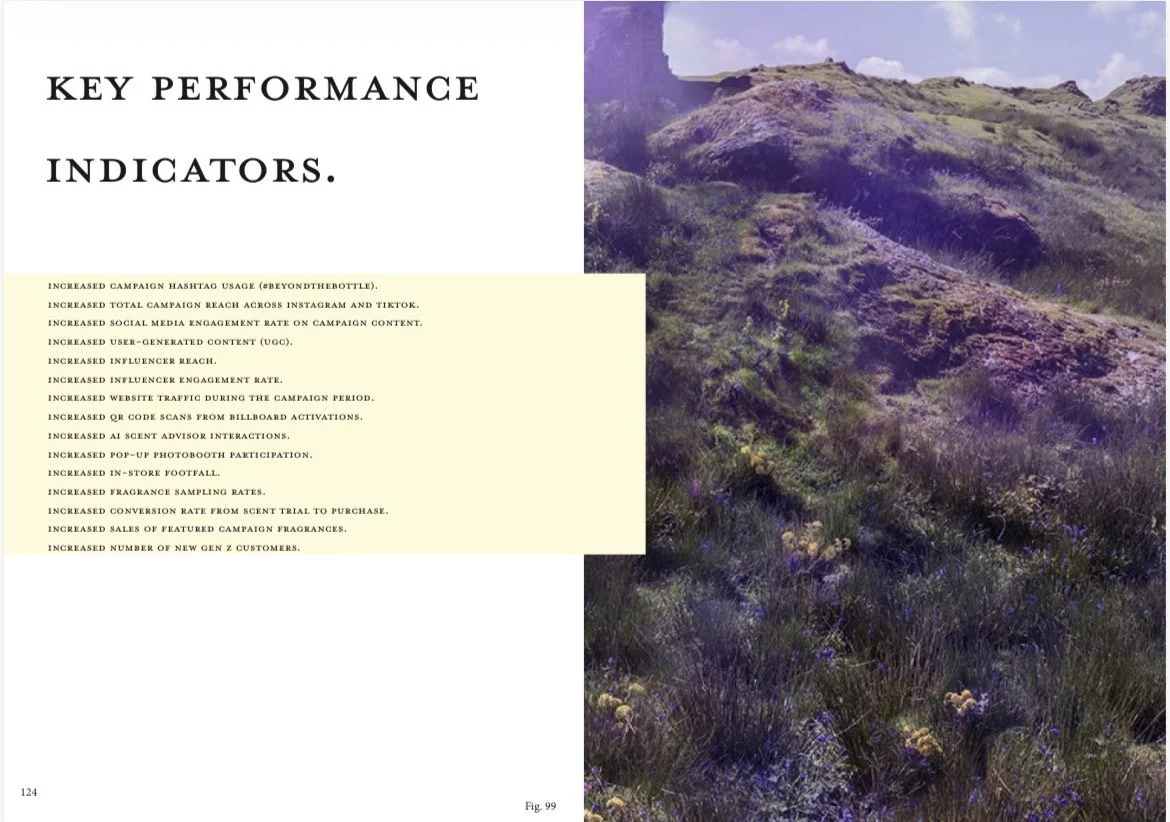 KEY PERFORMANCE INDICATORS.

INCREASED CAMPAIGN HASHTAG USAGE (#BEYONDTHEBOTTLE).
INCREASED TOTAL CAMPAIGN REACH ACROSS INSTAGRAM AND TIKTOK.
INCREASED SOCIAL MEDIA ENGAGEMENT RATE ON CAMPAIGN CONTENT.
INCREASED USER-GENERATED CONTENT (UGC).
INCREASED INFLUENCER REACH.
INCREASED INFLUENCER ENGAGEMENT RATE.
INCREASED WEBSITE TRAFFIC DURING THE CAMPAIGN PERIOD.
INCREASED QR CODE SCANS FROM BILLBOARD ACTIVATIONS.
INCREASED AI SCENT ADVISOR INTERACTIONS.
INCREASED POP-UP PHOTOBOOTH PARTICIPATION.
INCREASED IN-STORE FOOTFALL.
INCREASED FRAGRANCE SAMPLING RATES.
INCREASED CONVERSION RATE FROM SCENT TRIAL TO PURCHASE.
INCREASED SALES OF FEATURED CAMPAIGN FRAGRANCES.
INCREASED NUMBER OF NEW GEN Z CUSTOMERS.

124

Fig. 99